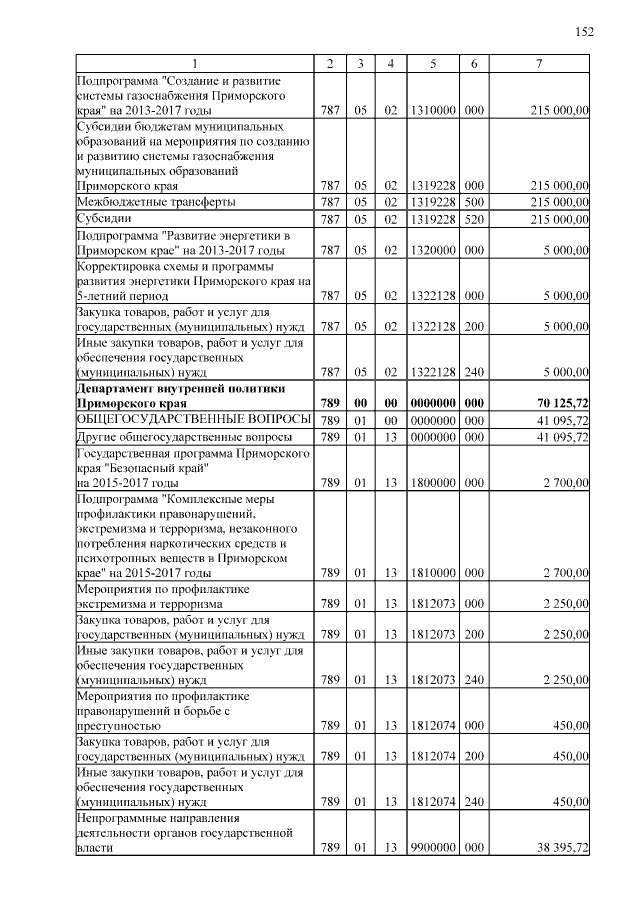 152

| 1 | 2 | 3 | 4 | 5 | 6 | 7 |
|---|---|---|---|---|---|---|
| Подпрограмма "Создание и развитие системы газоснабжения Приморского края" на 2013-2017 годы | 787 | 05 | 02 | 1310000 | 000 | 215 000,00 |
| Субсидии бюджетам муниципальных образований на мероприятия по созданию и развитию системы газоснабжения муниципальных образований Приморского края | 787 | 05 | 02 | 1319228 | 000 | 215 000,00 |
| Межбюджетные трансферты | 787 | 05 | 02 | 1319228 | 500 | 215 000,00 |
| Субсидии | 787 | 05 | 02 | 1319228 | 520 | 215 000,00 |
| Подпрограмма "Развитие энергетики в Приморском крае" на 2013-2017 годы | 787 | 05 | 02 | 1320000 | 000 | 5 000,00 |
| Корректировка схемы и программы развития энергетики Приморского края на 5-летний период | 787 | 05 | 02 | 1322128 | 000 | 5 000,00 |
| Закупка товаров, работ и услуг для государственных (муниципальных) нужд | 787 | 05 | 02 | 1322128 | 200 | 5 000,00 |
| Иные закупки товаров, работ и услуг для обеспечения государственных (муниципальных) нужд | 787 | 05 | 02 | 1322128 | 240 | 5 000,00 |
| **Департамент внутренней политики Приморского края** | **789** | **00** | **00** | **0000000** | **000** | **70 125,72** |
| ОБЩЕГОСУДАРСТВЕННЫЕ ВОПРОСЫ | 789 | 01 | 00 | 0000000 | 000 | 41 095,72 |
| Другие общегосударственные вопросы | 789 | 01 | 13 | 0000000 | 000 | 41 095,72 |
| Государственная программа Приморского края "Безопасный край" на 2015-2017 годы | 789 | 01 | 13 | 1800000 | 000 | 2 700,00 |
| Подпрограмма "Комплексные меры профилактики правонарушений, экстремизма и терроризма, незаконного потребления наркотических средств и психотропных веществ в Приморском крае" на 2015-2017 годы | 789 | 01 | 13 | 1810000 | 000 | 2 700,00 |
| Мероприятия по профилактике экстремизма и терроризма | 789 | 01 | 13 | 1812073 | 000 | 2 250,00 |
| Закупка товаров, работ и услуг для государственных (муниципальных) нужд | 789 | 01 | 13 | 1812073 | 200 | 2 250,00 |
| Иные закупки товаров, работ и услуг для обеспечения государственных (муниципальных) нужд | 789 | 01 | 13 | 1812073 | 240 | 2 250,00 |
| Мероприятия по профилактике правонарушений и борьбе с преступностью | 789 | 01 | 13 | 1812074 | 000 | 450,00 |
| Закупка товаров, работ и услуг для государственных (муниципальных) нужд | 789 | 01 | 13 | 1812074 | 200 | 450,00 |
| Иные закупки товаров, работ и услуг для обеспечения государственных (муниципальных) нужд | 789 | 01 | 13 | 1812074 | 240 | 450,00 |
| Непрограммные направления деятельности органов государственной власти | 789 | 01 | 13 | 9900000 | 000 | 38 395,72 |